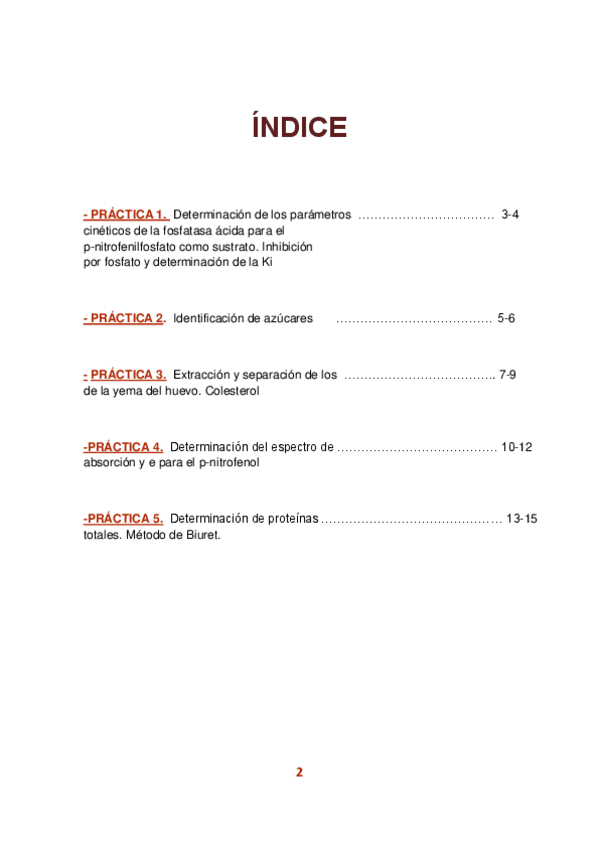 ÍNDICE

- PRÁCTICA 1. Determinación de los parámetros 3-4 cinéticos de la fosfatasa ácida para el p-nitrofenilfosfato como sustrato. Inhibición por fosfato y determinación de la Ki

- PRÁCTICA 2. Identificación de azúcares 5-6

- PRÁCTICA 3. Extracción y separación de los 7-9 de la yema del huevo. Colesterol

-PRÁCTICA 4. Determinación del espectro de 10-12 absorción y e para el p-nitrofenol

-PRÁCTICA 5. Determinación de proteínas 13-15 totales. Método de Biuret.

2